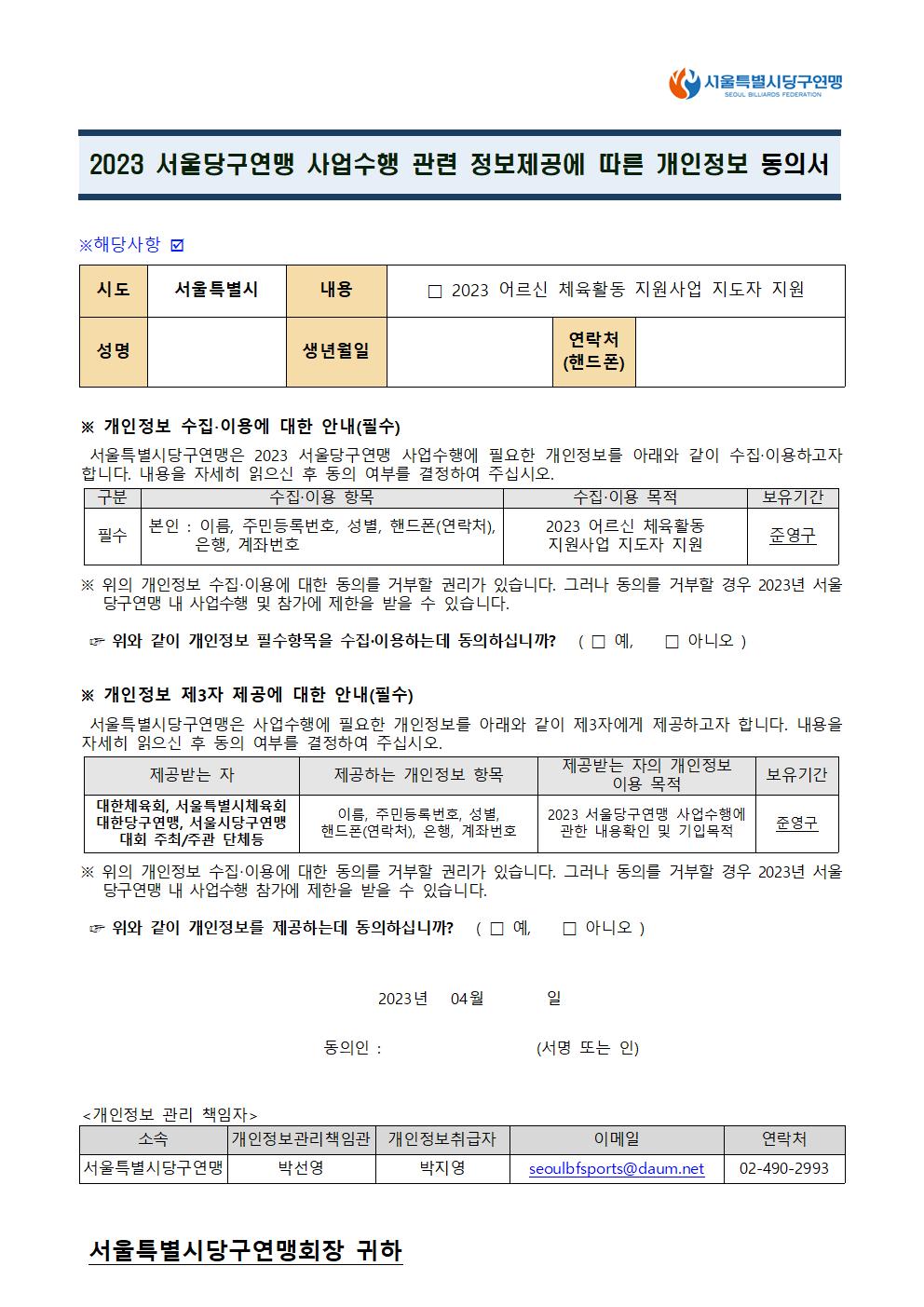 서울특별시당구연맹
SEOUL BILLIARDS FEDERATION

2023 서울당구연맹 사업수행 관련 정보제공에 따른 개인정보 동의서

※해당사항 ☑

| 시도 | 서울특별시 | 내용 | □ 2023 어르신 체육활동 지원사업 지도자 지원 | | |
|---|---|---|---|---|---|
| 성명 | | 생년월일 | | 연락처 (핸드폰) | |

※ 개인정보 수집·이용에 대한 안내(필수)

서울특별시당구연맹은 2023 서울당구연맹 사업수행에 필요한 개인정보를 아래와 같이 수집·이용하고자 합니다. 내용을 자세히 읽으신 후 동의 여부를 결정하여 주십시오.

| 구분 | 수집·이용 항목 | 수집·이용 목적 | 보유기간 |
|---|---|---|---|
| 필수 | 본인 : 이름, 주민등록번호, 성별, 핸드폰(연락처), 은행, 계좌번호 | 2023 어르신 체육활동 지원사업 지도자 지원 | 준영구 |

※ 위의 개인정보 수집·이용에 대한 동의를 거부할 권리가 있습니다. 그러나 동의를 거부할 경우 2023년 서울당구연맹 내 사업수행 및 참가에 제한을 받을 수 있습니다.

☞ 위와 같이 개인정보 필수항목을 수집·이용하는데 동의하십니까? ( □ 예, □ 아니오 )

※ 개인정보 제3자 제공에 대한 안내(필수)

서울특별시당구연맹은 사업수행에 필요한 개인정보를 아래와 같이 제3자에게 제공하고자 합니다. 내용을 자세히 읽으신 후 동의 여부를 결정하여 주십시오.

| 제공받는 자 | 제공하는 개인정보 항목 | 제공받는 자의 개인정보 이용 목적 | 보유기간 |
|---|---|---|---|
| 대한체육회, 서울특별시체육회 대한당구연맹, 서울시당구연맹 대회 주최/주관 단체등 | 이름, 주민등록번호, 성별, 핸드폰(연락처), 은행, 계좌번호 | 2023 서울당구연맹 사업수행에 관한 내용확인 및 기입목적 | 준영구 |

※ 위의 개인정보 수집·이용에 대한 동의를 거부할 권리가 있습니다. 그러나 동의를 거부할 경우 2023년 서울당구연맹 내 사업수행 참가에 제한을 받을 수 있습니다.

☞ 위와 같이 개인정보를 제공하는데 동의하십니까? ( □ 예, □ 아니오 )

2023년 04월 일

동의인 : (서명 또는 인)

<개인정보 관리 책임자>

| 소속 | 개인정보관리책임관 | 개인정보취급자 | 이메일 | 연락처 |
|---|---|---|---|---|
| 서울특별시당구연맹 | 박선영 | 박지영 | seoulbfsports@daum.net | 02-490-2993 |

서울특별시당구연맹회장 귀하